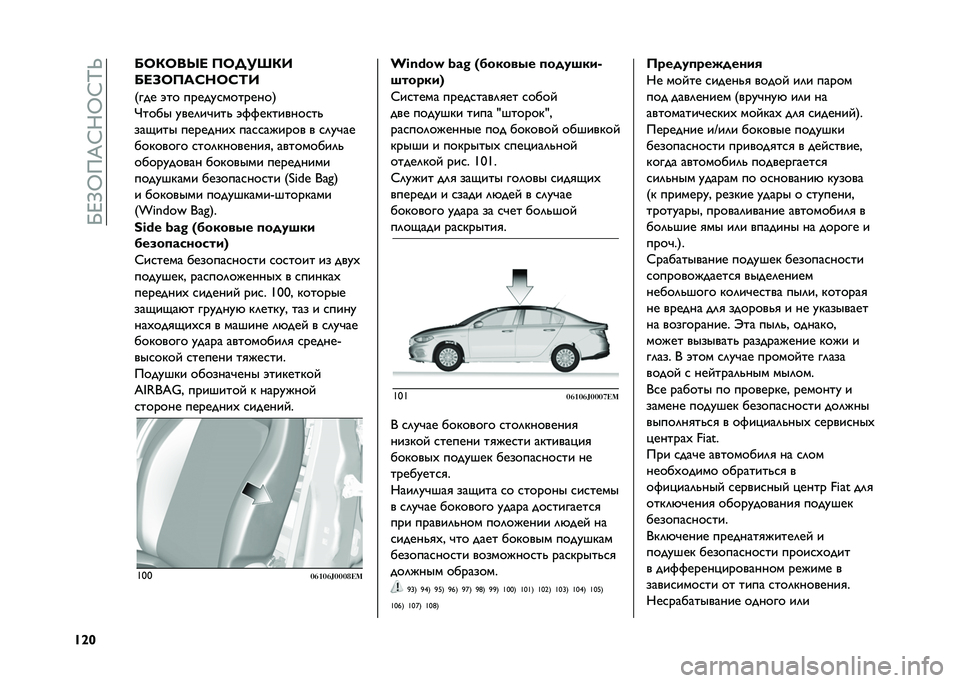 БЕЗОПАСНОСТЬ

БОКОВЫЕ ПОДУШКИ БЕЗОПАСНОСТИ
(где это предусмотрено)
Чтобы увеличить эффективность защиты передних пассажиров в случае бокового столкновения, автомобиль оборудован боковыми передними подушками безопасности (Side Bag) и боковыми подушками-шторками (Window Bag).
Side bag (боковые подушки безопасности)
Система безопасности состоит из двух подушек, расположенных в спинках передних сидений рис. 100, которые защищают грудную клетку, таз и спину находящихся в машине людей в случае бокового удара автомобиля средне-высокой степени тяжести.
Подушки обозначены этикеткой AIRBAG, пришитой к наружной стороне передних сидений.

100 06106J0008EM

Window bag (боковые подушки-шторки)
Система представляет собой две подушки типа "шторок", расположенные под боковой обшивкой крыши и покрытых специальной отделкой рис. 101.
Служит для защиты головы сидящих впереди и сзади людей в случае бокового удара за счет большой площади раскрытия.

101 06106J0007EM

В случае бокового столкновения низкой степени тяжести активация боковых подушек безопасности не требуется.
Наилучшая защита со стороны системы в случае бокового удара достигается при правильном положении людей на сиденьях, что дает боковым подушкам безопасности возможность раскрыться должным образом.
93) 94) 95) 96) 97) 98) 99) 100) 101) 102) 103) 104) 105) 106) 107) 108)

Предупреждения
Не мойте сиденья водой или паром под давлением (вручную или на автоматических мойках для сидений).
Передние и/или боковые подушки безопасности приводятся в действие, когда автомобиль подвергается сильным ударам по основанию кузова (к примеру, резкие удары о ступени, тротуары, проваливание автомобиля в большие ямы или впадины на дороге и проч.).
Срабатывание подушек безопасности сопровождается выделением небольшого количества пыли, которая не вредна для здоровья и не указывает на возгорание. Эта пыль, однако, может вызывать раздражение кожи и глаз. В этом случае промойте глаза водой с нейтральным мылом.
Все работы по проверке, ремонту и замене подушек безопасности должны выполняться в официальных сервисных центрах Fiat.
При сдаче автомобиля на слом необходимо обратиться в официальный сервисный центр Fiat для отключения оборудования подушек безопасности.
Включение преднатяжителей и подушек безопасности происходит в дифференцированном режиме в зависимости от типа столкновения.
Несрабатывание одного или

120

carmanualsonline.info